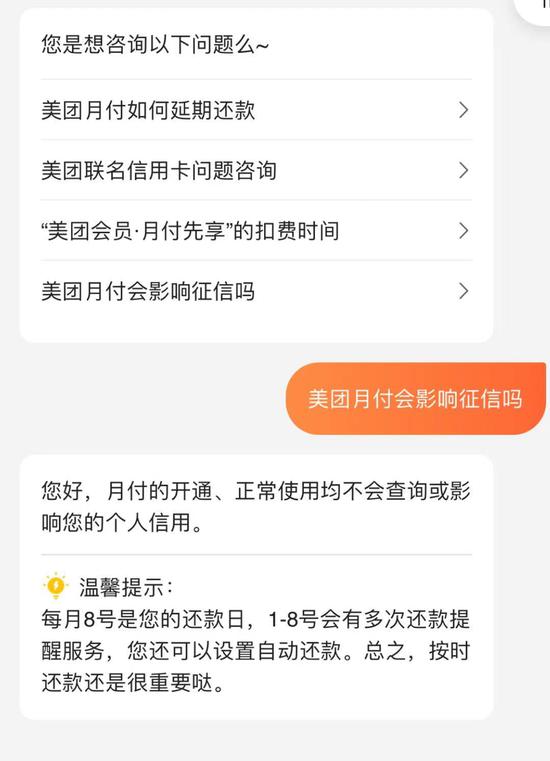 您是想咨询以下问题么~

美团月付如何延期还款

美团联名信用卡问题咨询

“美团会员·月付先享”的扣费时间

美团月付会影响征信吗

美团月付会影响征信吗

您好，月付的开通、正常使用均不会查询或影响您的个人信用。

温馨提示：
每月8号是您的还款日，1-8号会有多次还款提醒服务，您还可以设置自动还款。总之，按时还款还是很重要哒。